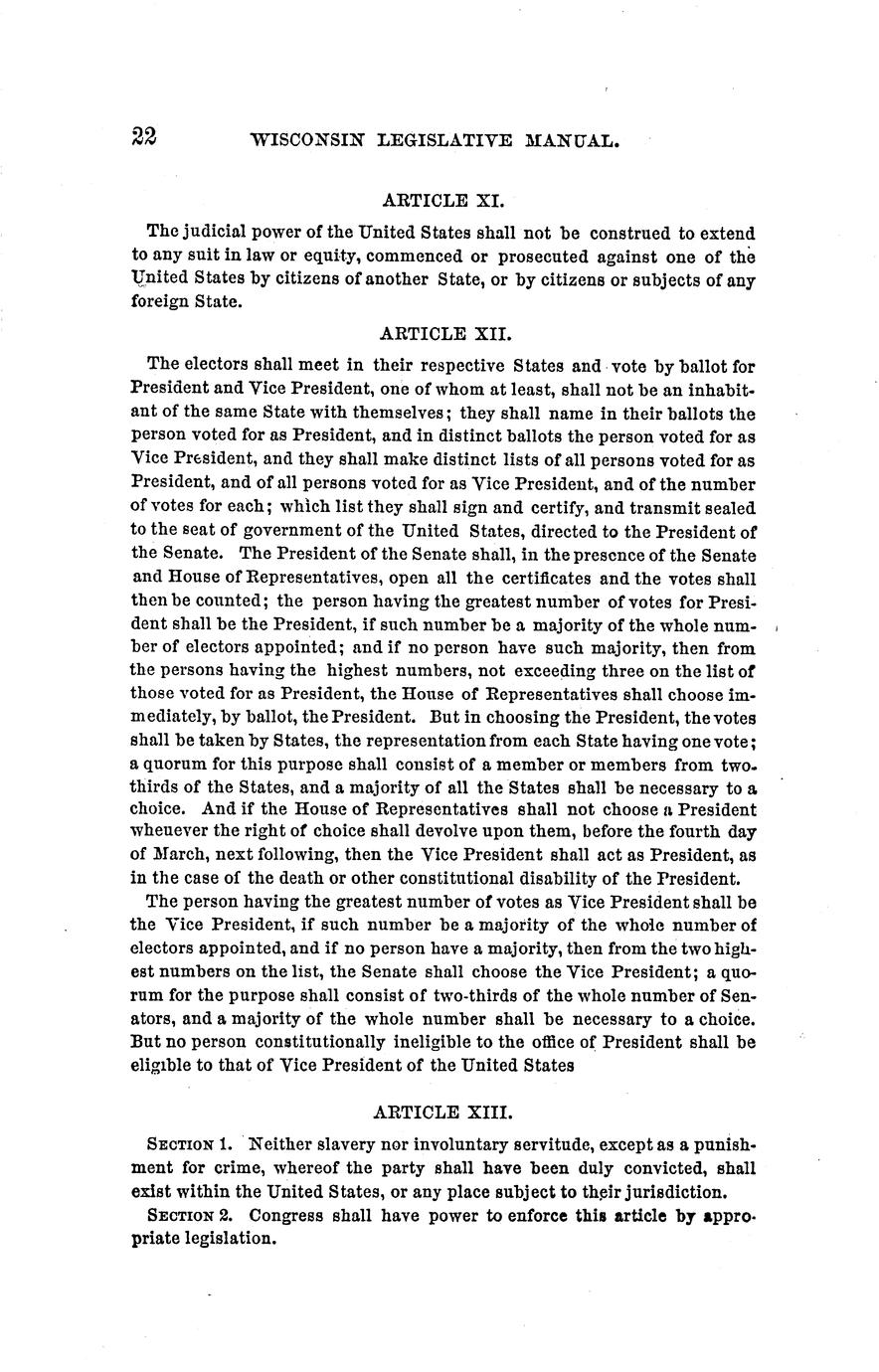 22 WISCONSIN LEGISLATIVE MANUAL.

ARTICLE XI.

The judicial power of the United States shall not be construed to extend to any suit in law or equity, commenced or prosecuted against one of the United States by citizens of another State, or by citizens or subjects of any foreign State.

ARTICLE XII.

The electors shall meet in their respective States and vote by ballot for President and Vice President, one of whom at least, shall not be an inhabitant of the same State with themselves; they shall name in their ballots the person voted for as President, and in distinct ballots the person voted for as Vice President, and they shall make distinct lists of all persons voted for as President, and of all persons voted for as Vice President, and of the number of votes for each; which list they shall sign and certify, and transmit sealed to the seat of government of the United States, directed to the President of the Senate. The President of the Senate shall, in the presence of the Senate and House of Representatives, open all the certificates and the votes shall then be counted; the person having the greatest number of votes for President shall be the President, if such number be a majority of the whole number of electors appointed; and if no person have such majority, then from the persons having the highest numbers, not exceeding three on the list of those voted for as President, the House of Representatives shall choose immediately, by ballot, the President. But in choosing the President, the votes shall be taken by States, the representation from each State having one vote; a quorum for this purpose shall consist of a member or members from two-thirds of the States, and a majority of all the States shall be necessary to a choice. And if the House of Representatives shall not choose a President whenever the right of choice shall devolve upon them, before the fourth day of March, next following, then the Vice President shall act as President, as in the case of the death or other constitutional disability of the President.

The person having the greatest number of votes as Vice President shall be the Vice President, if such number be a majority of the whole number of electors appointed, and if no person have a majority, then from the two highest numbers on the list, the Senate shall choose the Vice President; a quorum for the purpose shall consist of two-thirds of the whole number of Senators, and a majority of the whole number shall be necessary to a choice. But no person constitutionally ineligible to the office of President shall be eligible to that of Vice President of the United States

ARTICLE XIII.

SECTION 1. Neither slavery nor involuntary servitude, except as a punishment for crime, whereof the party shall have been duly convicted, shall exist within the United States, or any place subject to their jurisdiction.

SECTION 2. Congress shall have power to enforce this article by appropriate legislation.